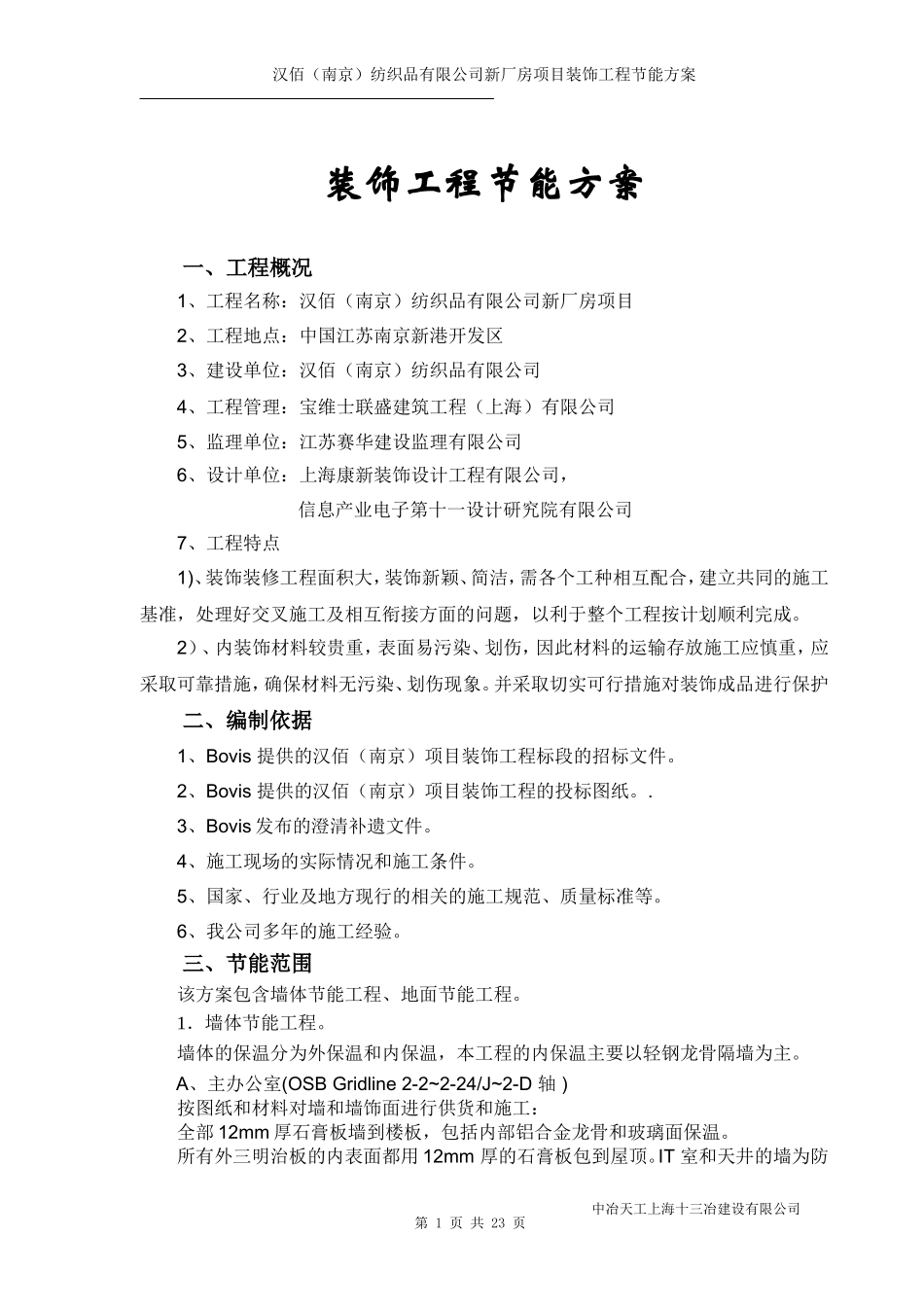 汉佰（南京）纺织品有限公司新厂房项目装饰工程节能方案

装饰工程节能方案

一、工程概况

1、工程名称：汉佰（南京）纺织品有限公司新厂房项目

2、工程地点：中国江苏南京新港开发区

3、建设单位：汉佰（南京）纺织品有限公司

4、工程管理：宝维士联盛建筑工程（上海）有限公司

5、监理单位：江苏赛华建设监理有限公司

6、设计单位：上海康新装饰设计工程有限公司，

信息产业电子第十一设计研究院有限公司

7、工程特点

1)、装饰装修工程面积大，装饰新颖、简洁，需各个工种相互配合，建立共同的施工基准，处理好交叉施工及相互衔接方面的问题，以利于整个工程按计划顺利完成。

2）、内装饰材料较贵重，表面易污染、划伤，因此材料的运输存放施工应慎重，应采取可靠措施，确保材料无污染、划伤现象。并采取切实可行措施对装饰成品进行保护

二、编制依据

1、Bovis 提供的汉佰（南京）项目装饰工程标段的招标文件。

2、Bovis 提供的汉佰（南京）项目装饰工程的投标图纸。.

3、Bovis 发布的澄清补遗文件。

4、施工现场的实际情况和施工条件。

5、国家、行业及地方现行的相关的施工规范、质量标准等。

6、我公司多年的施工经验。

三、节能范围

该方案包含墙体节能工程、地面节能工程。

1．墙体节能工程。

墙体的保温分为外保温和内保温，本工程的内保温主要以轻钢龙骨隔墙为主。

A、主办公室(OSB Gridline 2-2~2-24/J~2-D 轴 )

按图纸和材料对墙和墙饰面进行供货和施工：

全部 12mm 厚石膏板墙到楼板，包括内部铝合金龙骨和玻璃面保温。

所有外三明治板的内表面都用 12mm 厚的石膏板包到屋顶。IT 室和天井的墙为防

中冶天工上海十三冶建设有限公司

第 1 页 共 23 页